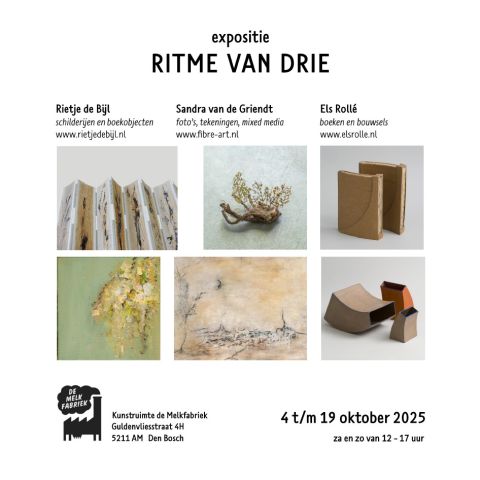 expositie

RITME VAN DRIE

Rietje de Bijl
schilderijen en boekobjecten
www.rietjedebijl.nl

Sandra van de Griendt
foto's, tekeningen, mixed media
www.fibre-art.nl

Els Rollé
boeken en bouwsels
www.elsrolle.nl

DE MELK FABRIEK

Kunstruimte de Melkfabriek
Guldenvliesstraat 4H
5211 AM Den Bosch

4 t/m 19 oktober 2025

za en zo van 12 - 17 uur